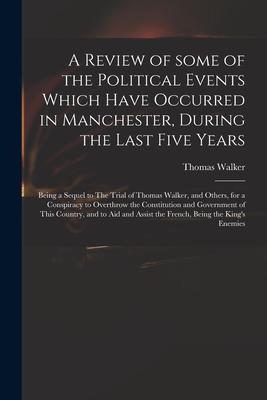 A Review of some of the Political Events Which Have Occurred in Manchester, During the Last Five Years

Thomas Walker

Being a Sequel to The Trial of Thomas Walker, and Others, for a Conspiracy to Overthrow the Constitution and Government of This Country, and to Aid and Assist the French, Being the King's Enemies